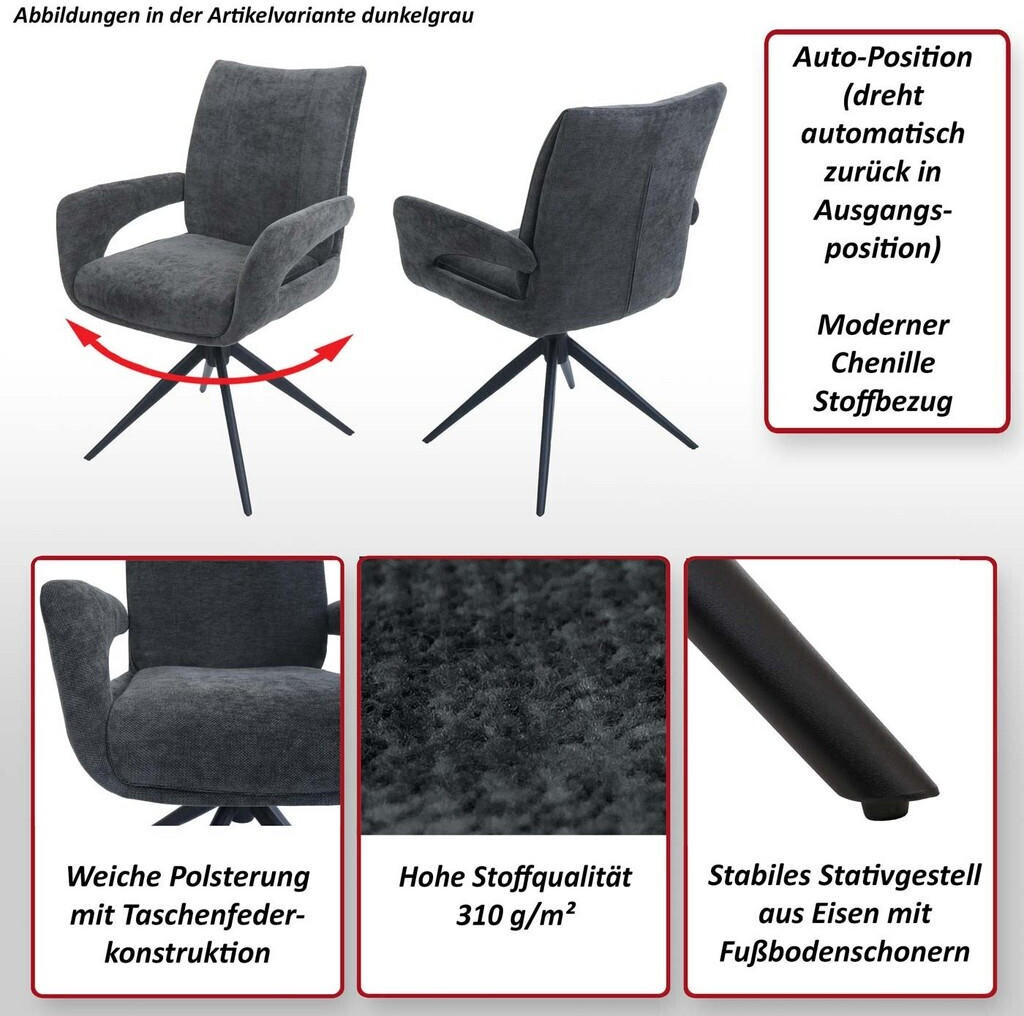 Abbildungen in der Artikelvariante dunkelgrau

Auto-Position (dreht automatisch zurück in Ausgangsposition)

Moderner Chenille Stoffbezug

Weiche Polsterung mit Taschenfederkonstruktion

Hohe Stoffqualität 310 g/m²

Stabiles Stativgestell aus Eisen mit Fußbodenschonern